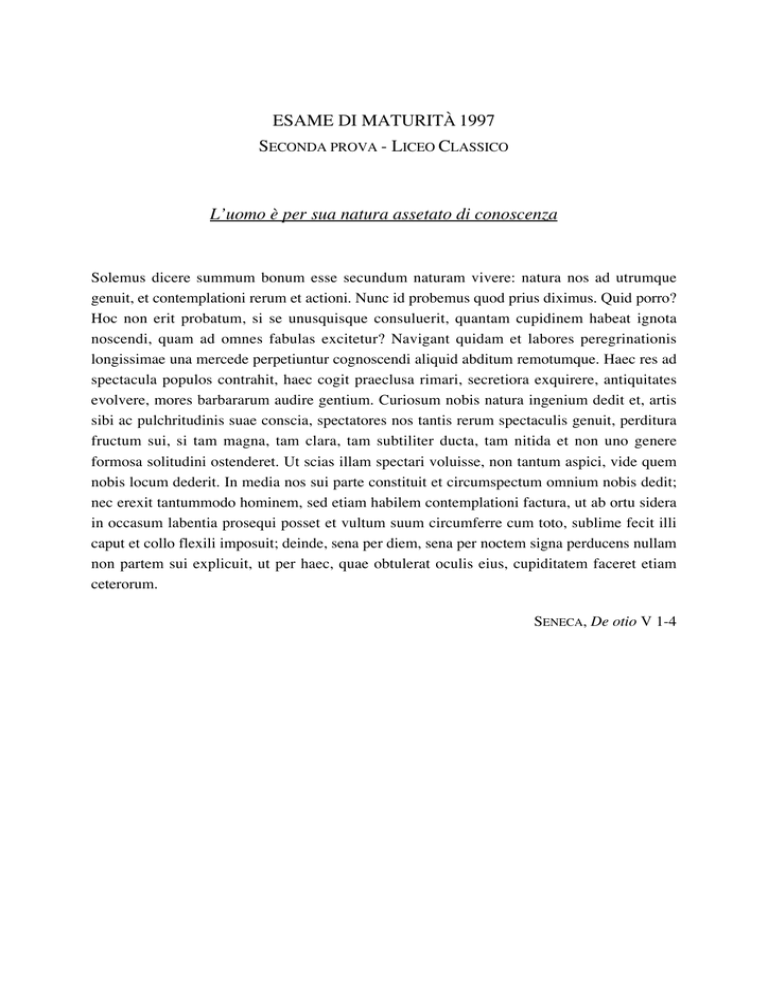 ESAME DI MATURITÀ 1997

SECONDA PROVA - LICEO CLASSICO

L'uomo è per sua natura assetato di conoscenza

Solemus dicere summum bonum esse secundum naturam vivere: natura nos ad utrumque genuit, et contemplationi rerum et actioni. Nunc id probemus quod prius diximus. Quid porro? Hoc non erit probatum, si se unusquisque consuluerit, quantam cupidinem habeat ignota noscendi, quam ad omnes fabulas excitetur? Navigant quidam et labores peregrinationis longissimae una mercede perpetiuntur cognoscendi aliquid abditum remotumque. Haec res ad spectacula populos contrahit, haec cogit praeclusa rimari, secretiora exquirere, antiquitates evolvere, mores barbararum audire gentium. Curiosum nobis natura ingenium dedit et, artis sibi ac pulchritudinis suae conscia, spectatores nos tantis rerum spectaculis genuit, perditura fructum sui, si tam magna, tam clara, tam subtiliter ducta, tam nitida et non uno genere formosa solitudini ostenderet. Ut scias illam spectari voluisse, non tantum aspici, vide quem nobis locum dederit. In media nos sui parte constituit et circumspectum omnium nobis dedit; nec erexit tantummodo hominem, sed etiam habilem contemplationi factura, ut ab ortu sidera in occasum labentia prosequi posset et vultum suum circumferre cum toto, sublime fecit illi caput et collo flexili imposuit; deinde, sena per diem, sena per noctem signa perducens nullam non partem sui explicuit, ut per haec, quae obtulerat oculis eius, cupiditatem faceret etiam ceterorum.

SENECA, De otio V 1-4